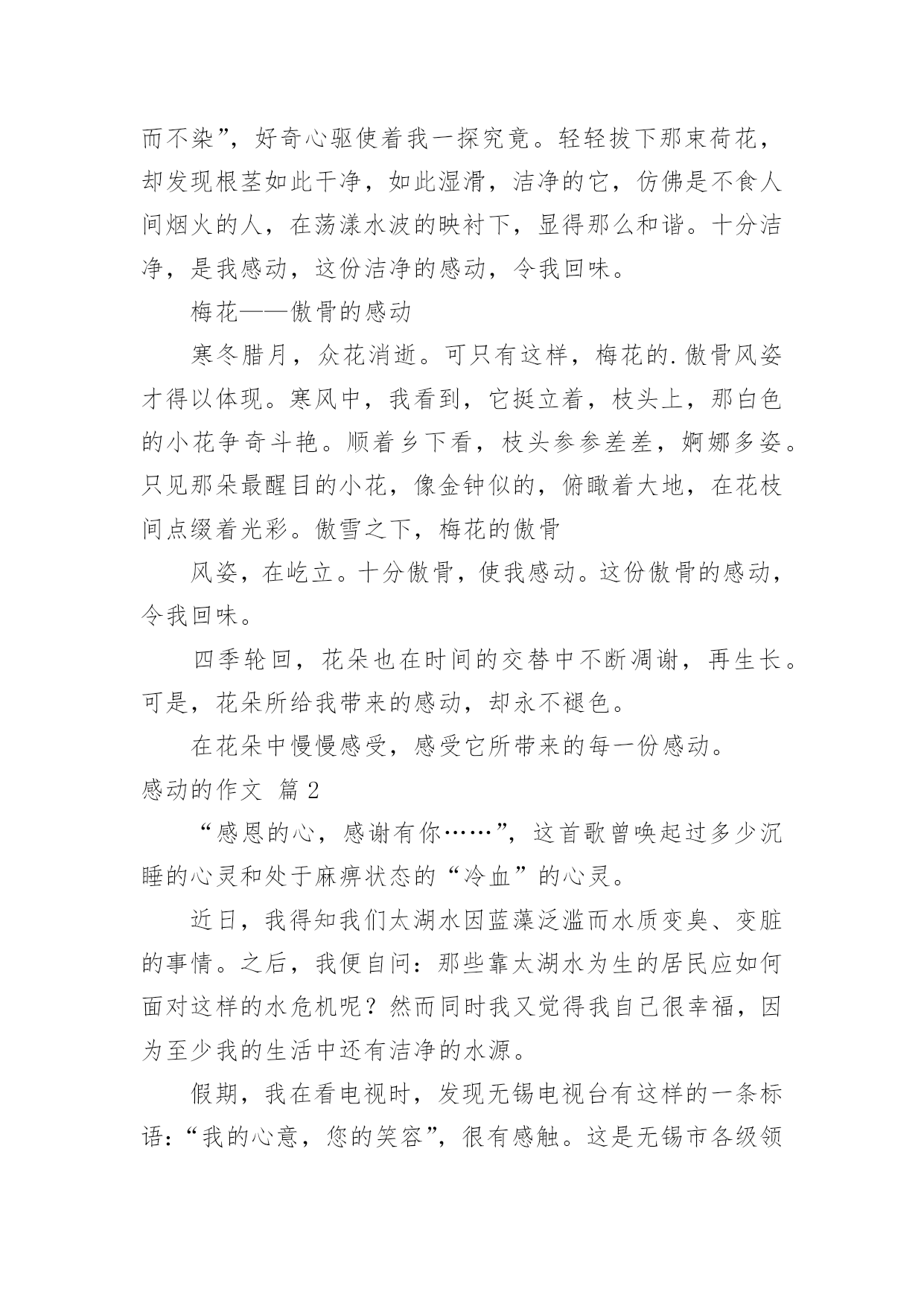 而不染”，好奇心驱使着我一探究竟。轻轻拔下那束荷花，却发现根茎如此干净，如此湿滑，洁净的它，仿佛是不食人间烟火的人，在荡漾水波的映衬下，显得那么和谐。十分洁净，是我感动，这份洁净的感动，令我回味。

梅花——傲骨的感动

寒冬腊月，众花消逝。可只有这样，梅花的.傲骨风姿才得以体现。寒风中，我看到，它挺立着，枝头上，那白色的小花争奇斗艳。顺着乡下看，枝头参参差差，婀娜多姿。只见那朵最醒目的小花，像金钟似的，俯瞰着大地，在花枝间点缀着光彩。傲雪之下，梅花的傲骨

风姿，在屹立。十分傲骨，使我感动。这份傲骨的感动，令我回味。

四季轮回，花朵也在时间的交替中不断凋谢，再生长。可是，花朵所给我带来的感动，却永不褪色。

在花朵中慢慢感受，感受它所带来的每一份感动。

感动的作文 篇2

“感恩的心，感谢有你……”，这首歌曾唤起过多少沉睡的心灵和处于麻痹状态的“冷血”的心灵。

近日，我得知我们太湖水因蓝藻泛滥而水质变臭、变脏的事情。之后，我便自问：那些靠太湖水为生的居民应如何面对这样的水危机呢？然而同时我又觉得我自己很幸福，因为至少我的生活中还有洁净的水源。

假期，我在看电视时，发现无锡电视台有这样的一条标语：“我的心意，您的笑容”，很有感触。这是无锡市各级领